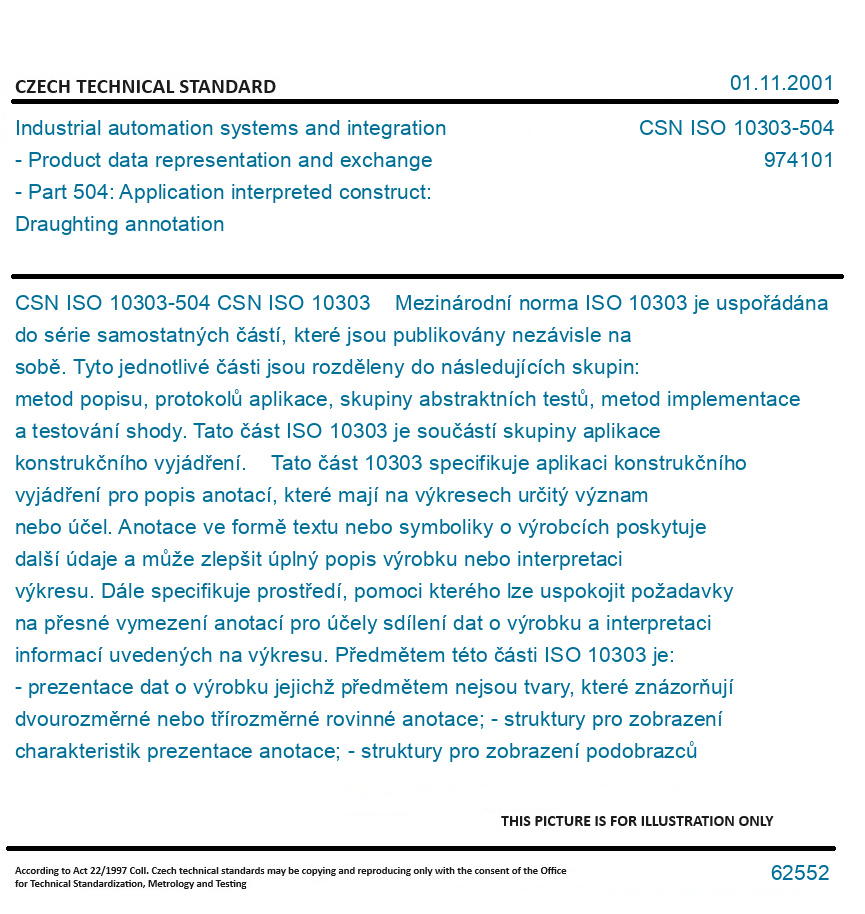 CZECH TECHNICAL STANDARD

01.11.2001

Industrial automation systems and integration - Product data representation and exchange - Part 504: Application interpreted construct: Draughting annotation

CSN ISO 10303-504
974101

CSN ISO 10303-504 CSN ISO 10303 Mezinárodní norma ISO 10303 je uspořádána do série samostatných částí, které jsou publikovány nezávisle na sobě. Tyto jednotlivé části jsou rozděleny do následujících skupin: metod popisu, protokolů aplikace, skupiny abstraktních testů, metod implementace a testování shody. Tato část ISO 10303 je součástí skupiny aplikace konstrukčního vyjádření. Tato část 10303 specifikuje aplikaci konstrukčního vyjádření pro popis anotací, které mají na výkresech určitý význam nebo účel. Anotace ve formě textu nebo symboliky o výrobcích poskytuje další údaje a může zlepšit úplný popis výrobku nebo interpretaci výkresu. Dále specifikuje prostředí, pomoci kterého lze uspokojit požadavky na přesné vymezení anotací pro účely sdílení dat o výrobku a interpretaci informací uvedených na výkresu. Předmětem této části ISO 10303 je: - prezentace dat o výrobku jejichž předmětem nejsou tvary, které znázorňují dvourozměrné nebo třírozměrné rovinné anotace; - struktury pro zobrazení charakteristik prezentace anotace; - struktury pro zobrazení podobrazců

THIS PICTURE IS FOR ILLUSTRATION ONLY

According to Act 22/1997 Coll. Czech technical standards may be copying and reproducing only with the consent of the Office for Technical Standardization, Metrology and Testing

62552